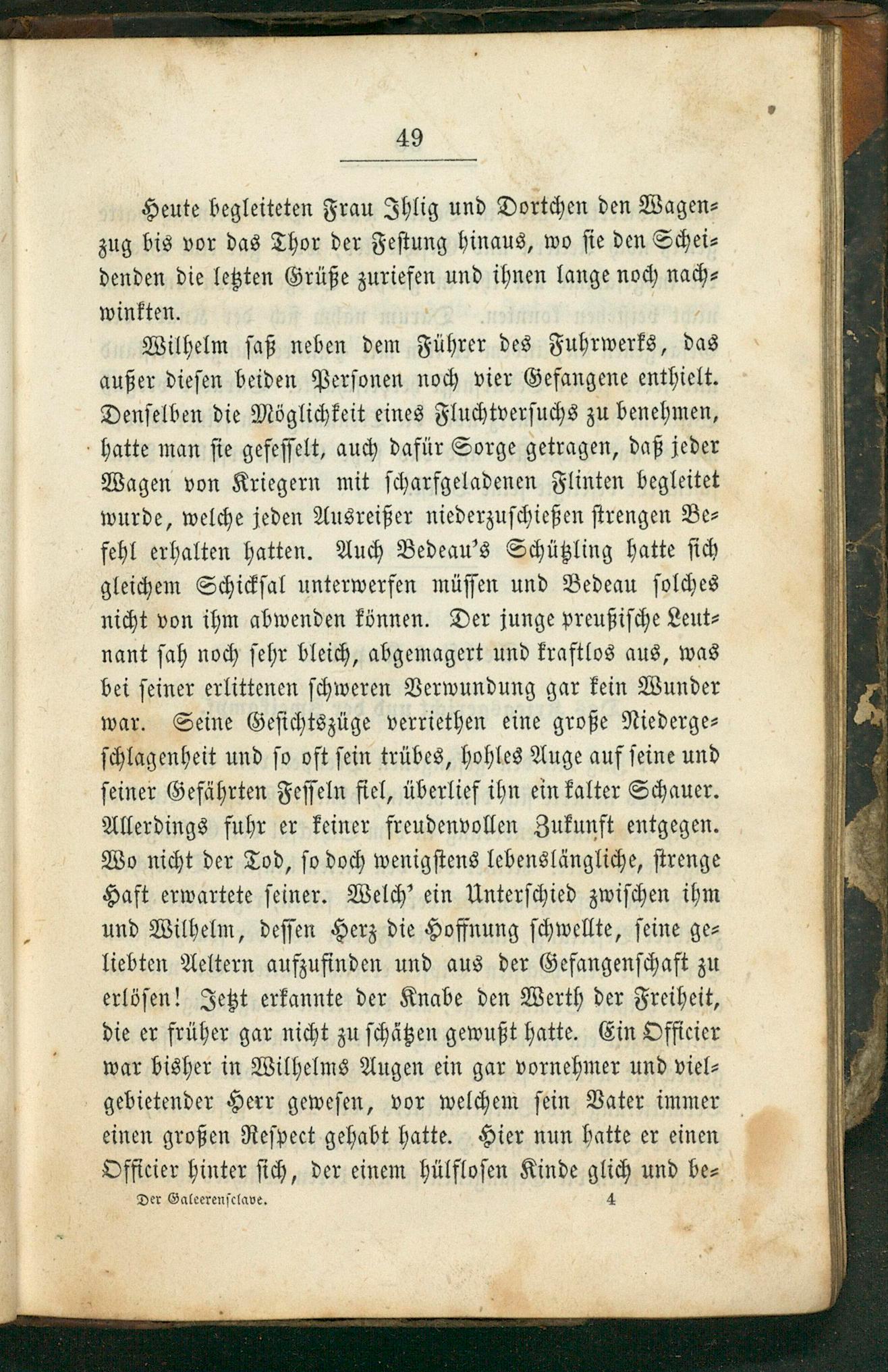 49

Heute begleiteten Frau Ihlig und Dortchen den Wagenzug bis vor das Thor der Festung hinaus, wo sie den Scheidenden die letzten Grüße zuriefen und ihnen lange noch nachwinkten.

Wilhelm saß neben dem Führer des Fuhrwerks, das außer diesen beiden Personen noch vier Gefangene enthielt. Denselben die Möglichkeit eines Fluchtversuchs zu benehmen, hatte man sie gefesselt, auch dafür Sorge getragen, daß jeder Wagen von Kriegern mit scharfgeladenen Flinten begleitet wurde, welche jeden Ausreißer niederzuschießen strengen Befehl erhalten hatten. Auch Bedeau's Schützling hatte sich gleichem Schicksal unterwerfen müssen und Bedeau solches nicht von ihm abwenden können. Der junge preußische Leutnant sah noch sehr bleich, abgemagert und kraftlos aus, was bei seiner erlittenen schweren Verwundung gar kein Wunder war. Seine Gesichtszüge verriethen eine große Niedergeschlagenheit und so oft sein trübes, hohles Auge auf seine und seiner Gefährten Fesseln fiel, überlief ihn ein kalter Schauer. Allerdings fuhr er keiner freudenvollen Zukunft entgegen. Wo nicht der Tod, so doch wenigstens lebenslängliche, strenge Haft erwartete seiner. Welch' ein Unterschied zwischen ihm und Wilhelm, dessen Herz die Hoffnung schwellte, seine geliebten Aeltern aufzufinden und aus der Gefangenschaft zu erlösen! Jetzt erkannte der Knabe den Werth der Freiheit, die er früher gar nicht zu schätzen gewußt hatte. Ein Officier war bisher in Wilhelms Augen ein gar vornehmer und vielgebietender Herr gewesen, vor welchem sein Vater immer einen großen Respect gehabt hatte. Hier nun hatte er einen Officier hinter sich, der einem hülflosen Kinde glich und be-

Der Galeerensclave. 4